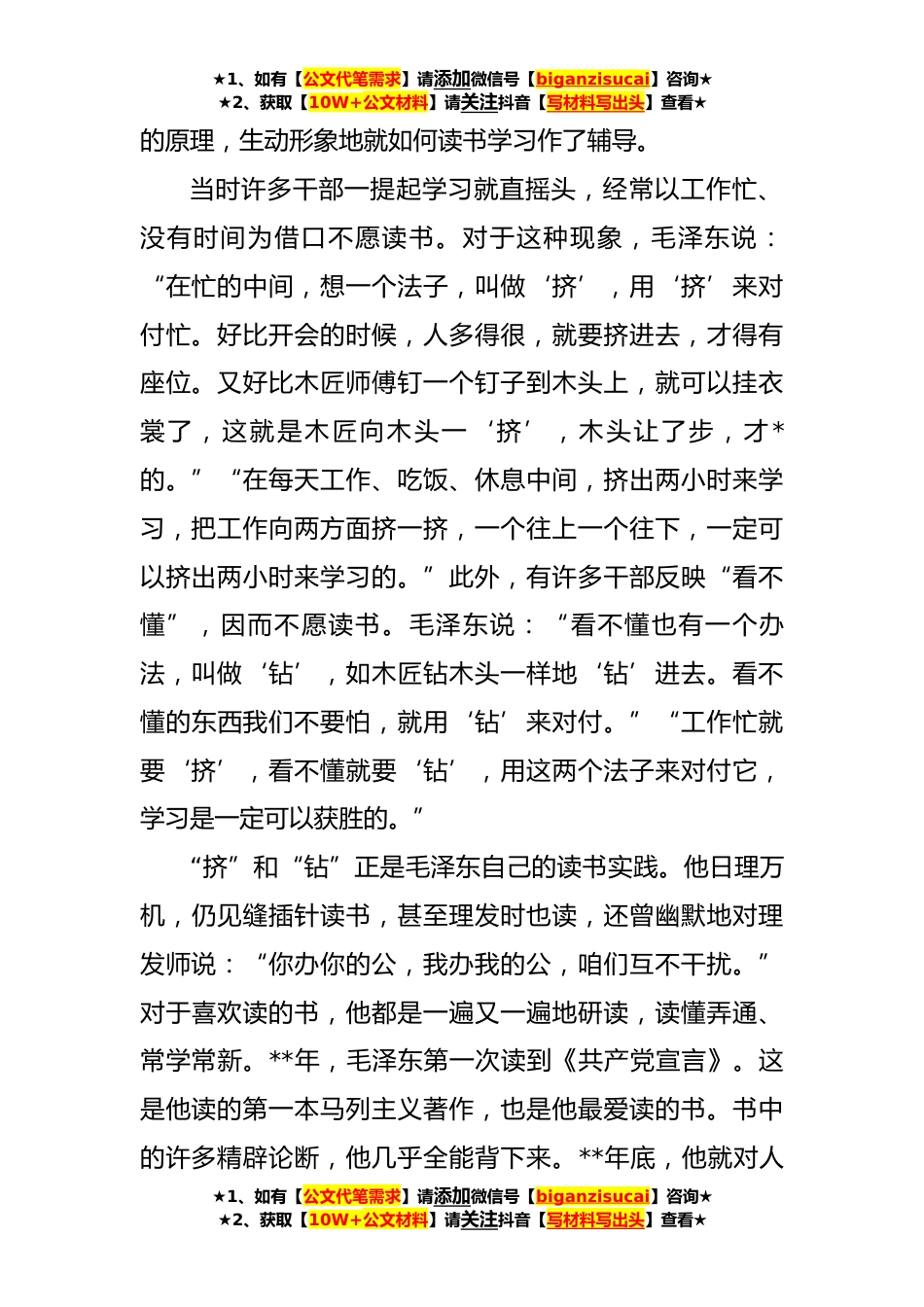 ★1、如有【公文代笔需求】请添加微信号【biganzisucai】咨询★
★2、获取【10W+公文材料】请关注抖音【写材料写出头】查看★

的原理，生动形象地就如何读书学习作了辅导。

当时许多干部一提起学习就直摇头，经常以工作忙、没有时间为借口不愿读书。对于这种现象，毛泽东说：“在忙的中间，想一个法子，叫做‘挤’，用‘挤’来对付忙。好比开会的时候，人多得很，就要挤进去，才得有座位。又好比木匠师傅钉一个钉子到木头上，就可以挂衣裳了，这就是木匠向木头一‘挤’，木头让了步，才*的。”“在每天工作、吃饭、休息中间，挤出两小时来学习，把工作向两方面挤一挤，一个往上一个往下，一定可以挤出两小时来学习的。”此外，有许多干部反映“看不懂”，因而不愿读书。毛泽东说：“看不懂也有一个办法，叫做‘钻’，如木匠钻木头一样地‘钻’进去。看不懂的东西我们不要怕，就用‘钻’来对付。”“工作忙就要‘挤’，看不懂就要‘钻’，用这两个法子来对付它，学习是一定可以获胜的。”

“挤”和“钻”正是毛泽东自己的读书实践。他日理万机，仍见缝插针读书，甚至理发时也读，还曾幽默地对理发师说：“你办你的公，我办我的公，咱们互不干扰。”对于喜欢读的书，他都是一遍又一遍地研读，读懂弄通、常学常新。**年，毛泽东第一次读到《共产党宣言》。这是他读的第一本马列主义著作，也是他最爱读的书。书中的许多精辟论断，他几乎全能背下来。**年底，他就对人

★1、如有【公文代笔需求】请添加微信号【biganzisucai】咨询★
★2、获取【10W+公文材料】请关注抖音【写材料写出头】查看★